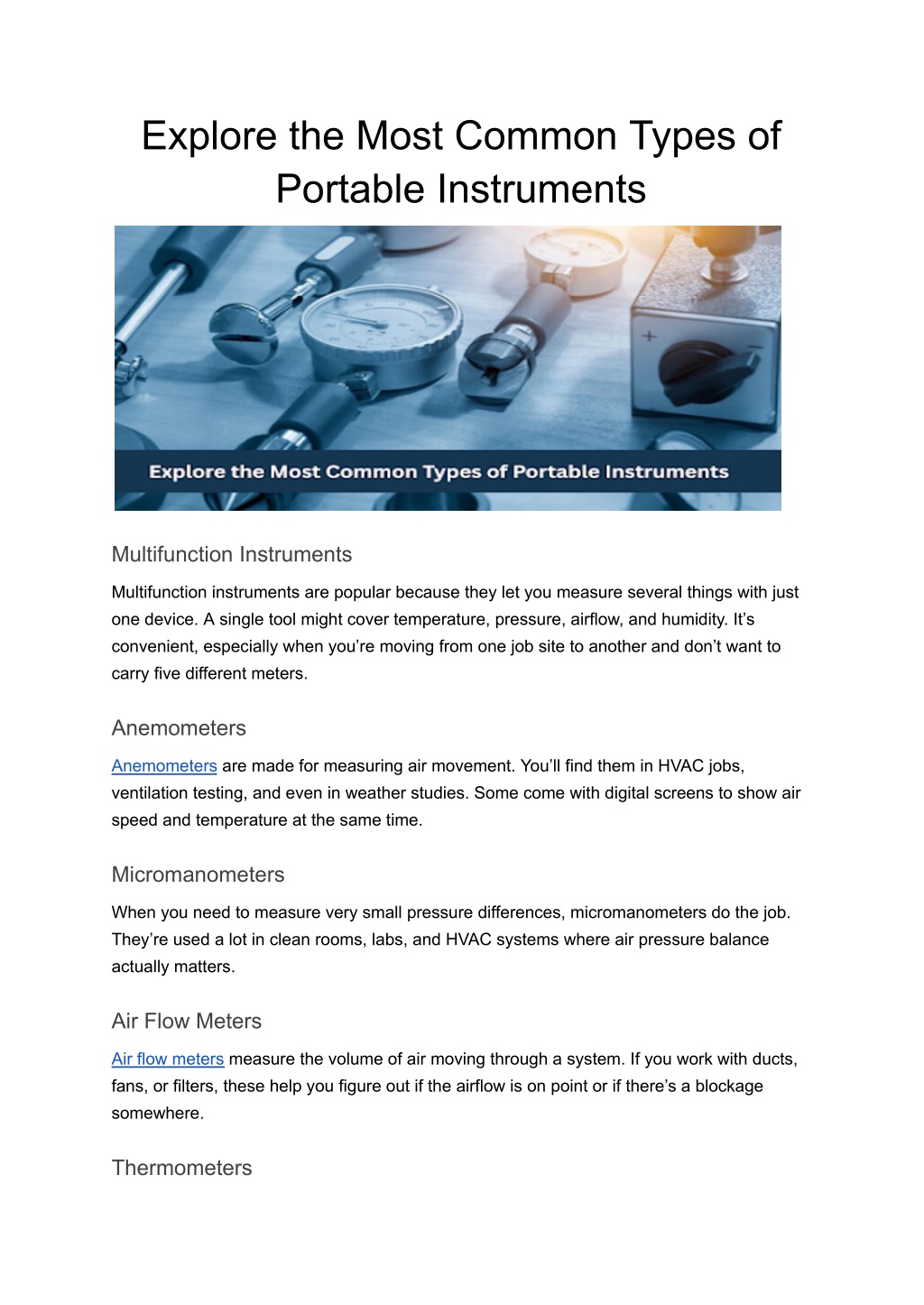 Explore the Most Common Types of Portable Instruments

Explore the Most Common Types of Portable Instruments

Multifunction Instruments

Multifunction instruments are popular because they let you measure several things with just one device. A single tool might cover temperature, pressure, airflow, and humidity. It’s convenient, especially when you’re moving from one job site to another and don’t want to carry five different meters.

Anemometers

Anemometers are made for measuring air movement. You’ll find them in HVAC jobs, ventilation testing, and even in weather studies. Some come with digital screens to show air speed and temperature at the same time.

Micromanometers

When you need to measure very small pressure differences, micromanometers do the job. They’re used a lot in clean rooms, labs, and HVAC systems where air pressure balance actually matters.

Air Flow Meters

Air flow meters measure the volume of air moving through a system. If you work with ducts, fans, or filters, these help you figure out if the airflow is on point or if there’s a blockage somewhere.

Thermometers